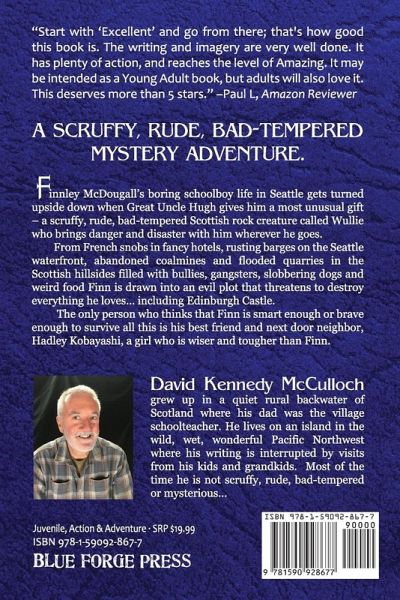 "Start with 'Excellent' and go from there; that's how good this book is. The writing and imagery are very well done. It has plenty of action, and reaches the level of Amazing. It may be intended as a Young Adult book, but adults will also love it. This deserves more than 5 stars." –Paul L, Amazon Reviewer

A SCRUFFY, RUDE, BAD-TEMPERED MYSTERY ADVENTURE.

Finnley McDougall's boring schoolboy life in Seattle gets turned upside down when Great Uncle Hugh gives him a most unusual gift – a scruffy, rude, bad-tempered Scottish rock creature called Wullie who brings danger and disaster with him wherever he goes.

From French snobs in fancy hotels, rusting barges on the Seattle waterfront, abandoned coalmines and flooded quarries in the Scottish hillsides filled with bullies, gangsters, slobbering dogs and weird food Finn is drawn into an evil plot that threatens to destroy everything he loves... including Edinburgh Castle.

The only person who thinks that Finn is smart enough or brave enough to survive all this is his best friend and next door neighbor, Hadley Kobayashi, a girl who is wiser and tougher than Finn.

David Kennedy McCulloch grew up in a quiet rural backwater of Scotland where his dad was the village schoolteacher. He lives on an island in the wild, wet, wonderful Pacific Northwest where his writing is interrupted by visits from his kids and grandkids. Most of the time he is not scruffy, rude, bad-tempered or mysterious...

Juvenile, Action & Adventure · SRP $19.99
ISBN 978-1-59092-867-7
BLUE FORGE PRESS

ISBN 978-1-59092-867-7
90000
9 781590 928677